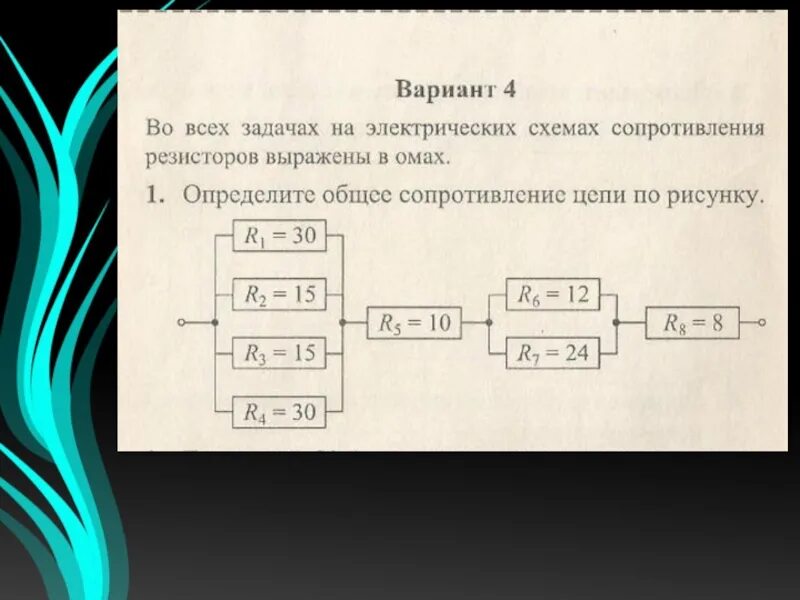 Вариант 4

Во всех задачах на электрических схемах сопротивления резисторов выражены в омах.

1. Определите общее сопротивление цепи по рисунку.

$R_1 = 30$

$R_2 = 15$

$R_3 = 15$

$R_4 = 30$

$R_5 = 10$

$R_6 = 12$

$R_7 = 24$

$R_8 = 8$